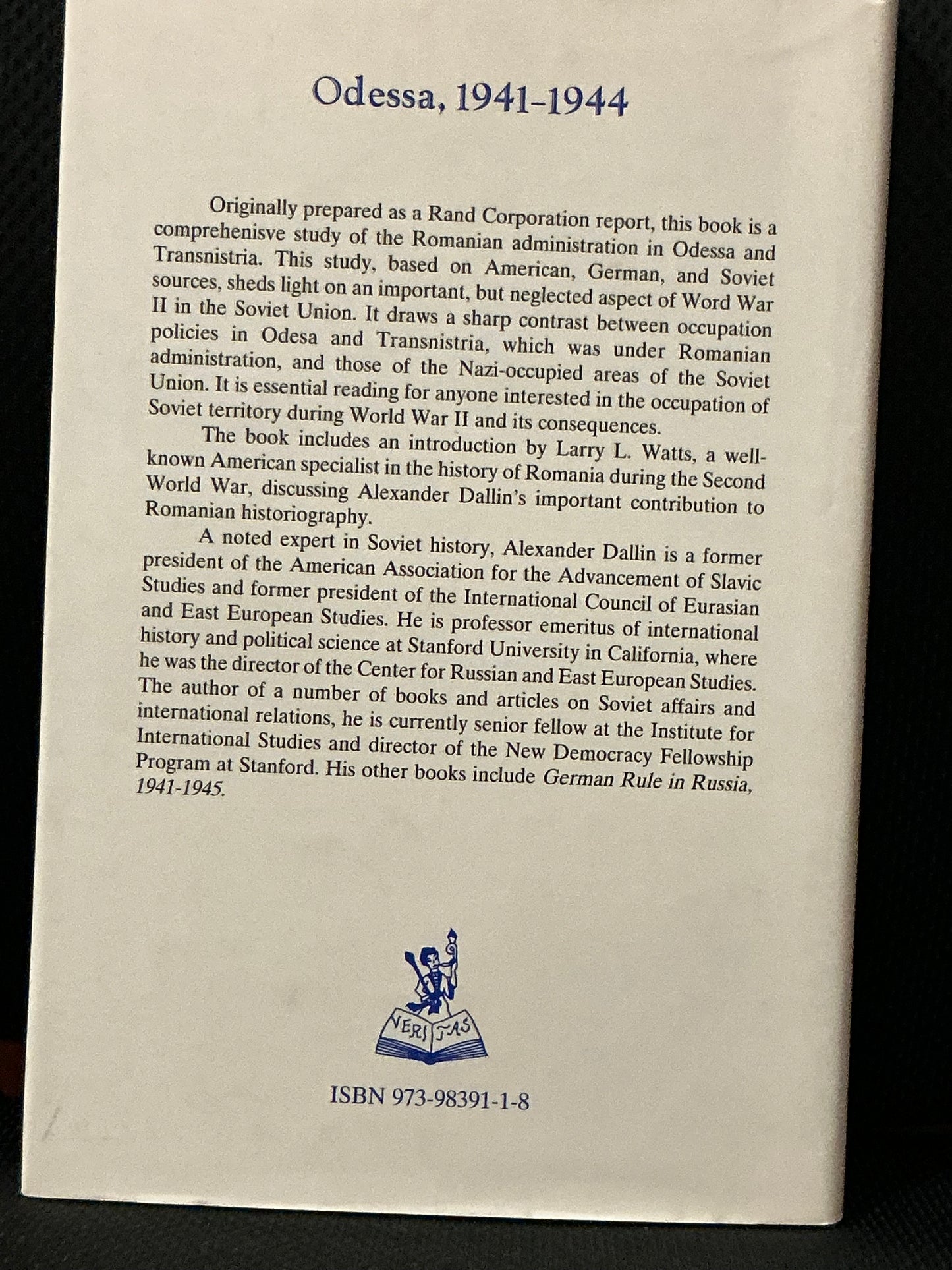 Odessa, 1941-1944

Originally prepared as a Rand Corporation report, this book is a comprehenisve study of the Romanian administration in Odessa and Transnistria. This study, based on American, German, and Soviet sources, sheds light on an important, but neglected aspect of Word War II in the Soviet Union. It draws a sharp contrast between occupation policies in Odesa and Transnistria, which was under Romanian administration, and those of the Nazi-occupied areas of the Soviet Union. It is essential reading for anyone interested in the occupation of Soviet territory during World War II and its consequences.

The book includes an introduction by Larry L. Watts, a well-known American specialist in the history of Romania during the Second World War, discussing Alexander Dallin's important contribution to Romanian historiography.

A noted expert in Soviet history, Alexander Dallin is a former president of the American Association for the Advancement of Slavic Studies and former president of the International Council of Eurasian and East European Studies. He is professor emeritus of international history and political science at Stanford University in California, where he was the director of the Center for Russian and East European Studies. The author of a number of books and articles on Soviet affairs and international relations, he is currently senior fellow at the Institute for International Studies and director of the New Democracy Fellowship Program at Stanford. His other books include German Rule in Russia, 1941-1945.

VERITAS

ISBN 973-98391-1-8